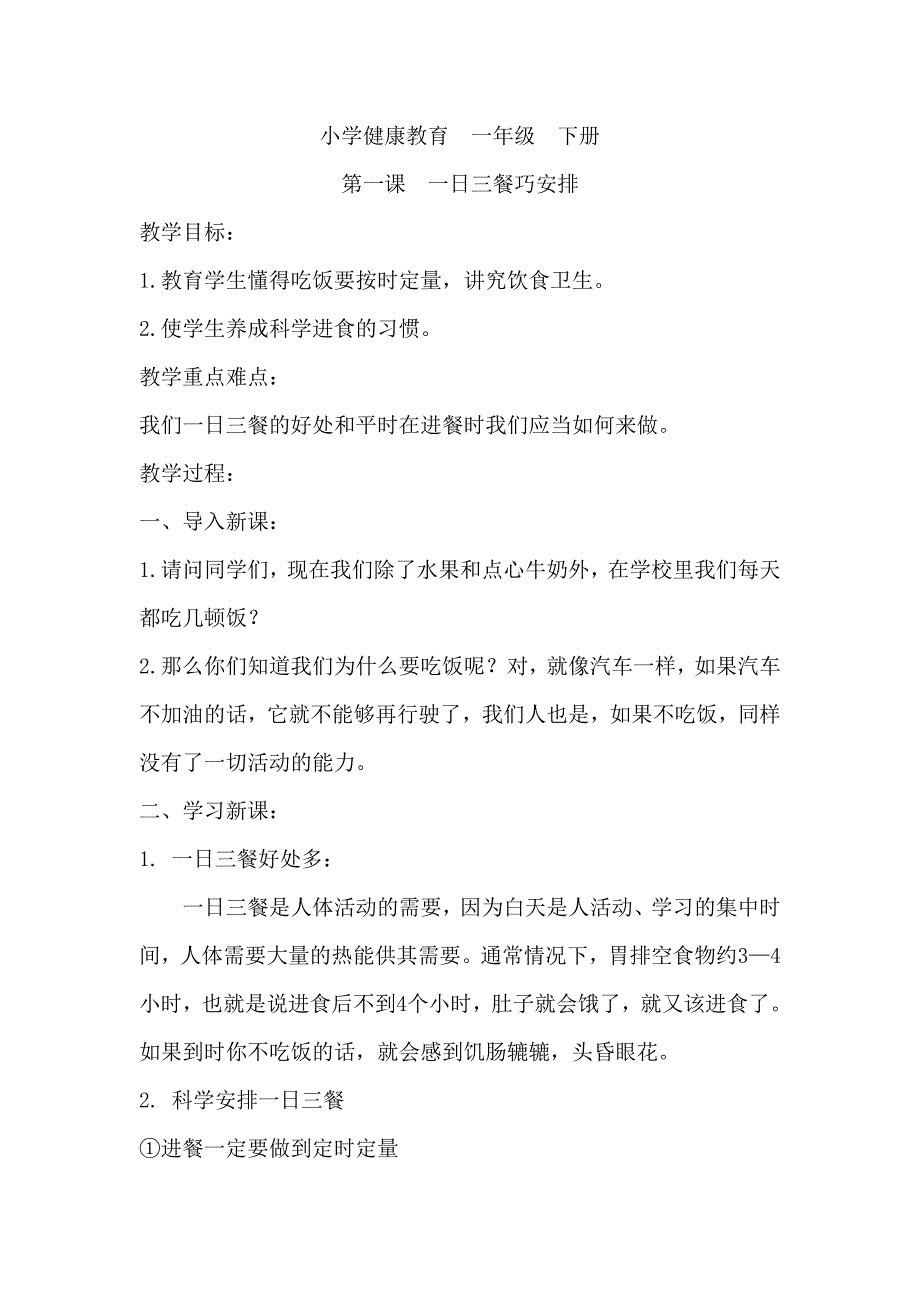 小学健康教育　一年级　下册

第一课　一日三餐巧安排

教学目标：

1.教育学生懂得吃饭要按时定量，讲究饮食卫生。

2.使学生养成科学进食的习惯。

教学重点难点：

我们一日三餐的好处和平时在进餐时我们应当如何来做。

教学过程：

一、导入新课：

1.请问同学们，现在我们除了水果和点心牛奶外，在学校里我们每天都吃几顿饭？

2.那么你们知道我们为什么要吃饭呢？对，就像汽车一样，如果汽车不加油的话，它就不能够再行驶了，我们人也是，如果不吃饭，同样没有了一切活动的能力。

二、学习新课：

1. 一日三餐好处多：

一日三餐是人体活动的需要，因为白天是人活动、学习的集中时间，人体需要大量的热能供其需要。通常情况下，胃排空食物约3—4小时，也就是说进食后不到4个小时，肚子就会饿了，就又该进食了。如果到时你不吃饭的话，就会感到饥肠辘辘，头昏眼花。

2. 科学安排一日三餐

①进餐一定要做到定时定量